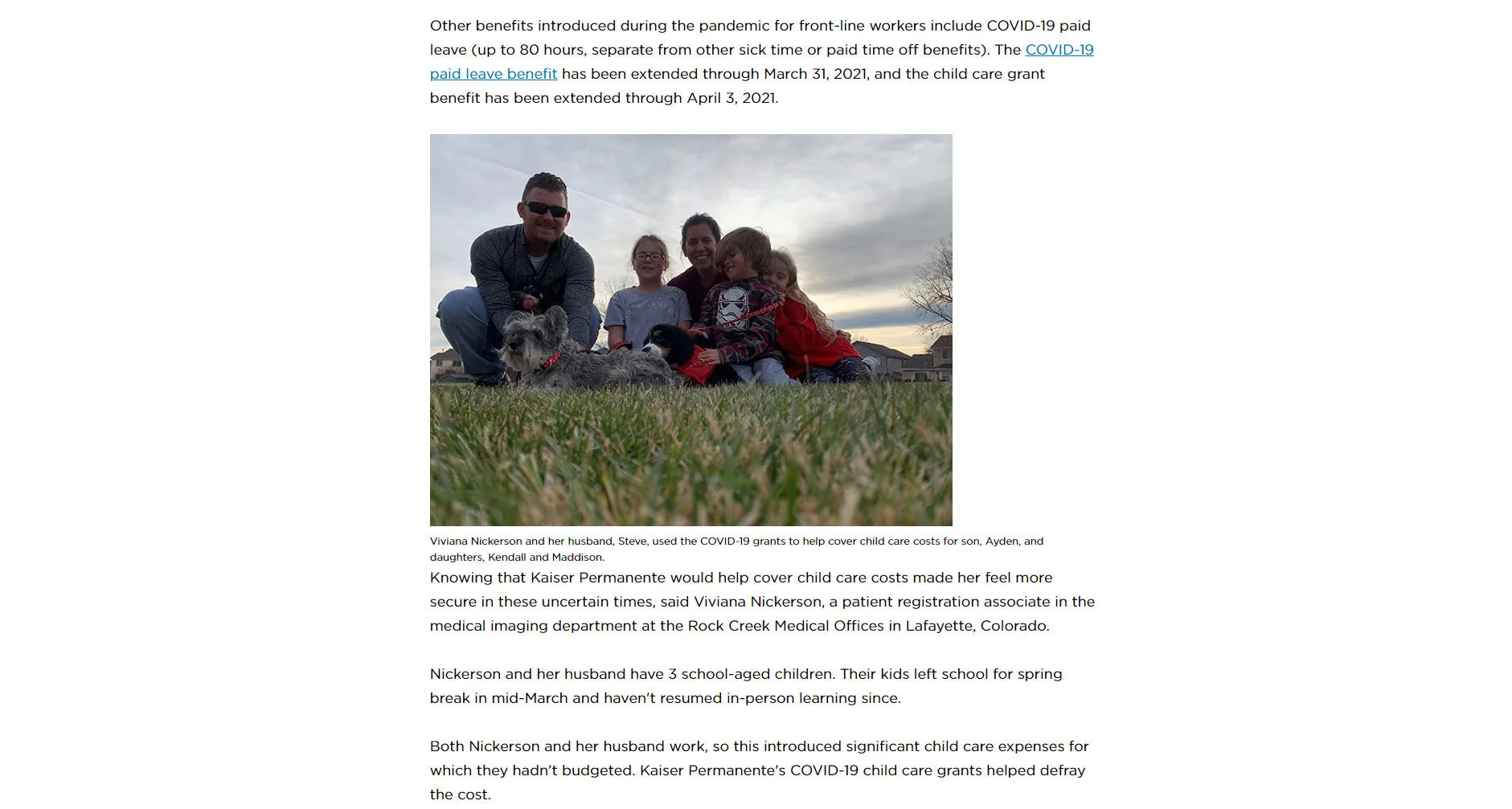 Other benefits introduced during the pandemic for front-line workers include COVID-19 paid leave (up to 80 hours, separate from other sick time or paid time off benefits). The COVID-19 paid leave benefit has been extended through March 31, 2021, and the child care grant benefit has been extended through April 3, 2021.

Viviana Nickerson and her husband, Steve, used the COVID-19 grants to help cover child care costs for son, Ayden, and daughters, Kendall and Maddison.

Knowing that Kaiser Permanente would help cover child care costs made her feel more secure in these uncertain times, said Viviana Nickerson, a patient registration associate in the medical imaging department at the Rock Creek Medical Offices in Lafayette, Colorado.

Nickerson and her husband have 3 school-aged children. Their kids left school for spring break in mid-March and haven't resumed in-person learning since.

Both Nickerson and her husband work, so this introduced significant child care expenses for which they hadn't budgeted. Kaiser Permanente's COVID-19 child care grants helped defray the cost.